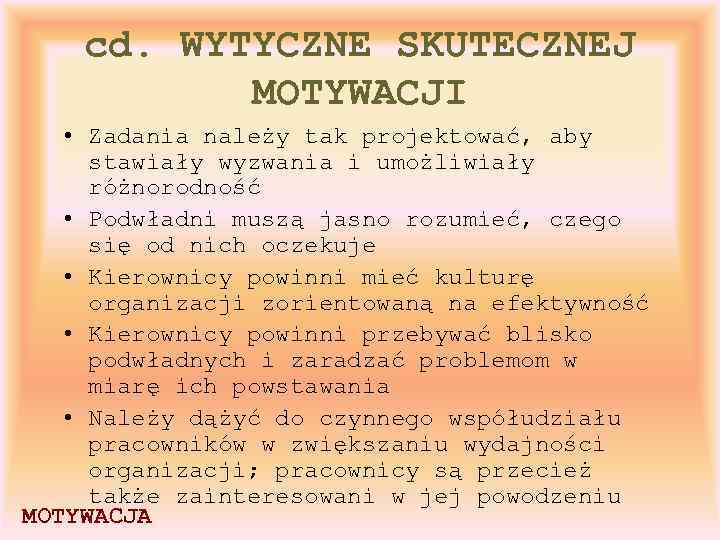 cd. WYTYCZNE SKUTECZNEJ MOTYWACJI

• Zadania należy tak projektować, aby stawiały wyzwania i umożliwiały różnorodność
• Podwładni muszą jasno rozumieć, czego się od nich oczekuje
• Kierownicy powinni mieć kulturę organizacji zorientowaną na efektywność
• Kierownicy powinni przebywać blisko podwładnych i zaradzać problemom w miarę ich powstawania
• Należy dążyć do czynnego współudziału pracowników w zwiększaniu wydajności organizacji; pracownicy są przecież także zainteresowani w jej powodzeniu

MOTYWACJA